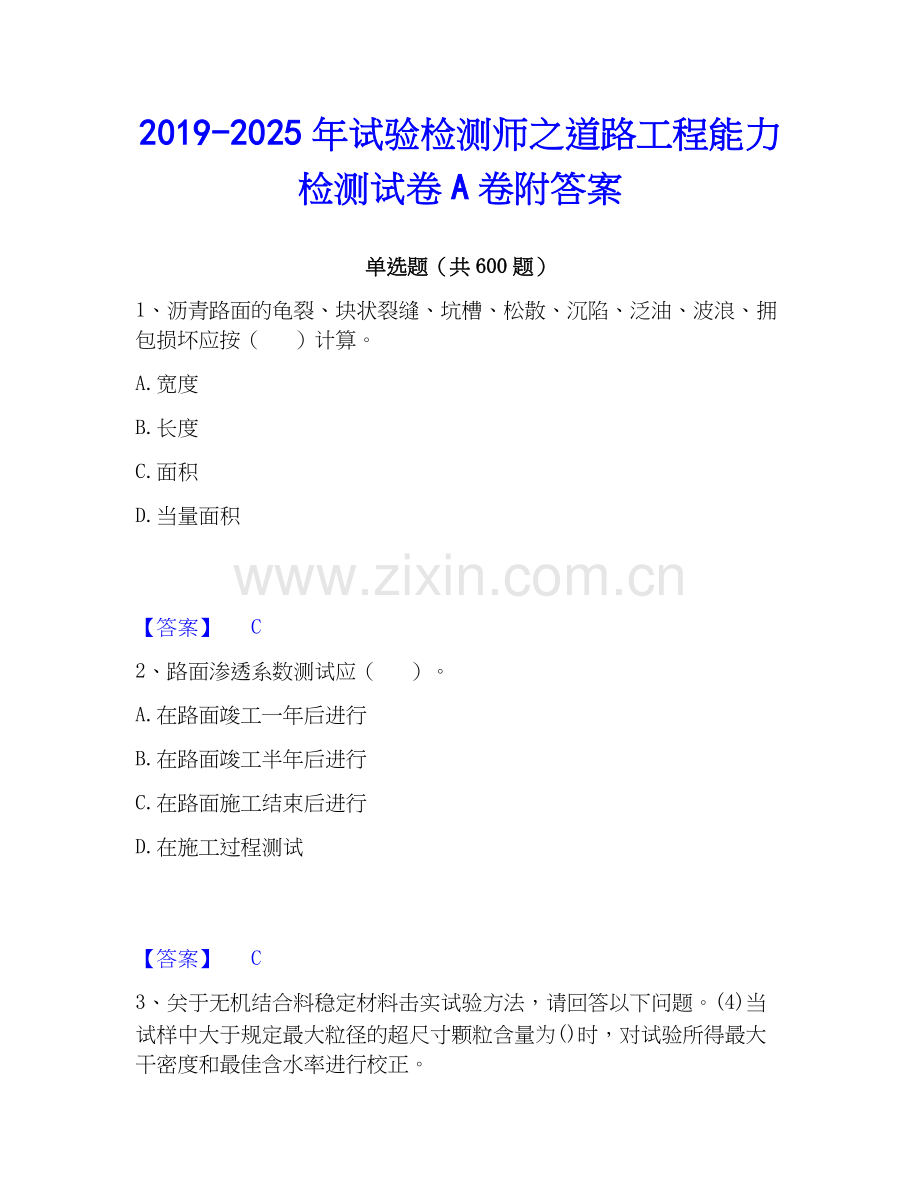 2019-2025 年试验检测师之道路工程能力检测试卷 A 卷附答案

单选题（共 600 题）

1、沥青路面的龟裂、块状裂缝、坑槽、松散、沉陷、泛油、波浪、拥包损坏应按（　　）计算。

A. 宽度

B. 长度

C. 面积

D. 当量面积

www.zixin.com.cn

【答案】　C

2、路面渗透系数测试应（　　）。

A. 在路面竣工一年后进行

B. 在路面竣工半年后进行

C. 在路面施工结束后进行

D. 在施工过程测试

【答案】　C

3、关于无机结合料稳定材料击实试验方法，请回答以下问题。(4)当试样中大于规定最大粒径的超尺寸颗粒含量为()时，对试验所得最大干密度和最佳含水率进行校正。